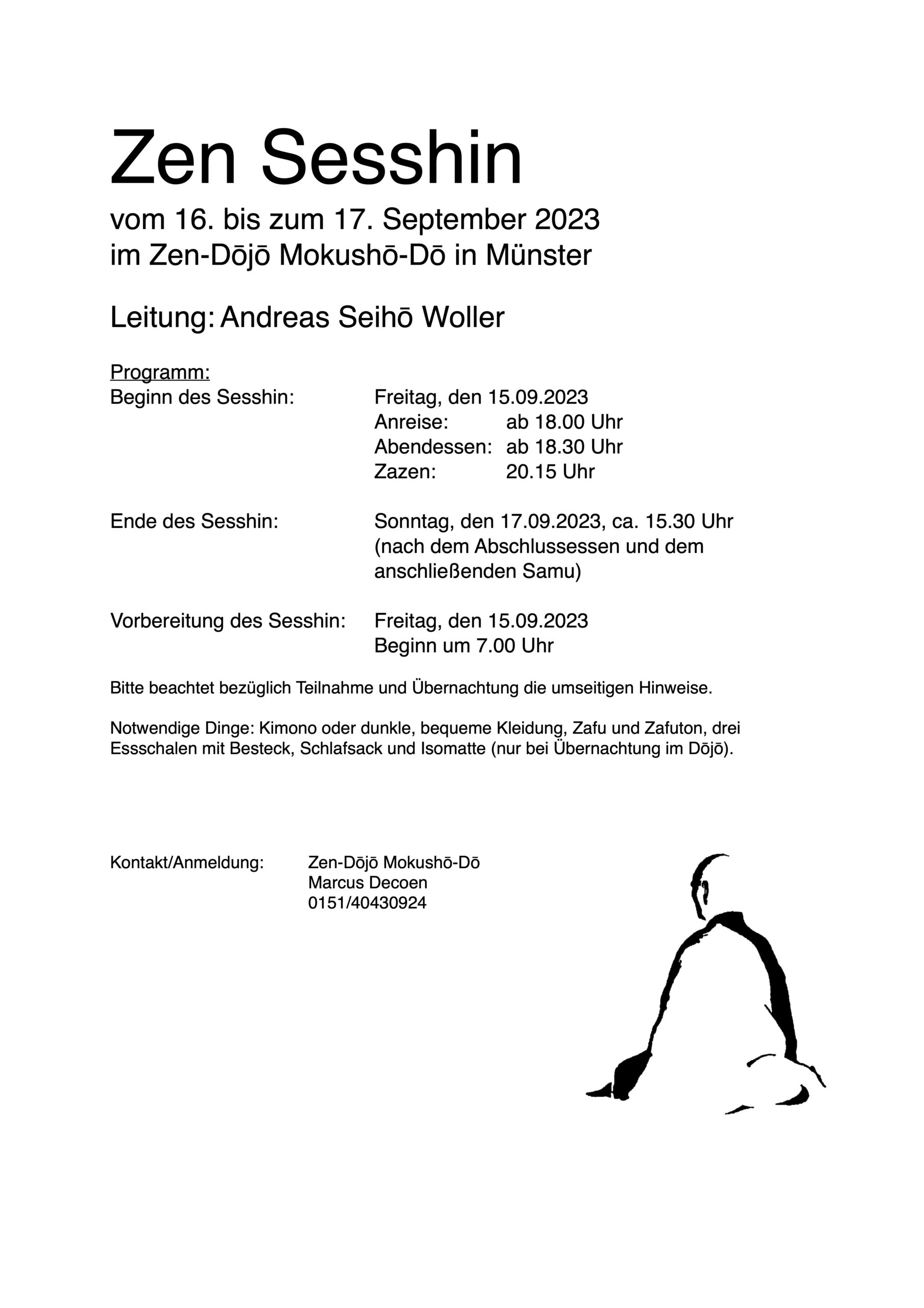 Zen Sesshin

vom 16. bis zum 17. September 2023
im Zen-Dōjō Mokushō-Dō in Münster

Leitung: Andreas Seihō Woller

Programm:

Beginn des Sesshin: Freitag, den 15.09.2023
Anreise: ab 18.00 Uhr
Abendessen: ab 18.30 Uhr
Zazen: 20.15 Uhr

Ende des Sesshin: Sonntag, den 17.09.2023, ca. 15.30 Uhr (nach dem Abschlussessen und dem anschließenden Samu)

Vorbereitung des Sesshin: Freitag, den 15.09.2023
Beginn um 7.00 Uhr

Bitte beachtet bezüglich Teilnahme und Übernachtung die umseitigen Hinweise.

Notwendige Dinge: Kimono oder dunkle, bequeme Kleidung, Zafu und Zafuton, drei Essschalen mit Besteck, Schlafsack und Isomatte (nur bei Übernachtung im Dōjō).

Kontakt/Anmeldung: Zen-Dōjō Mokushō-Dō
Marcus Decoen
0151/40430924